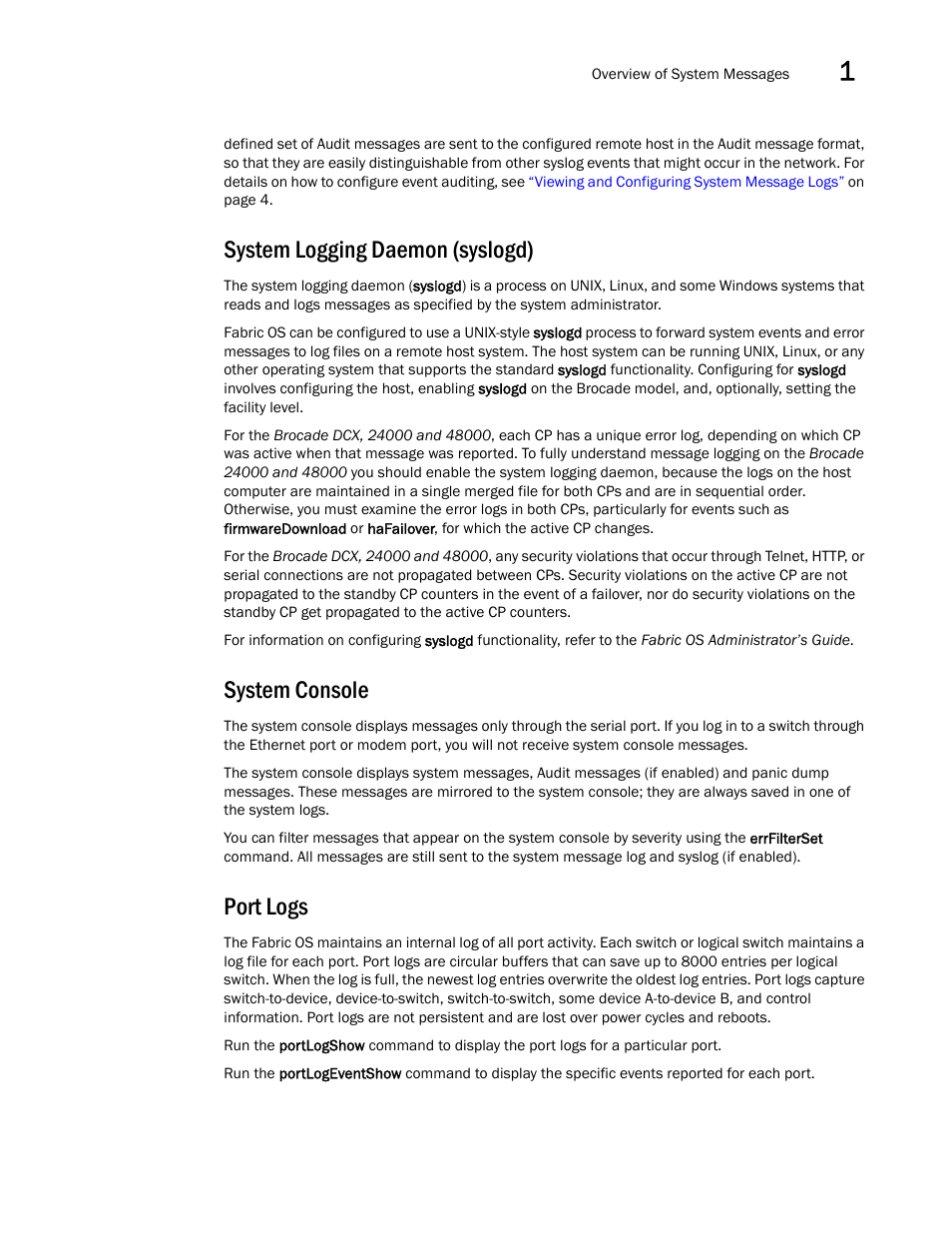 Overview of System Messages 1

defined set of Audit messages are sent to the configured remote host in the Audit message format, so that they are easily distinguishable from other syslog events that might occur in the network. For details on how to configure event auditing, see "Viewing and Configuring System Message Logs" on page 4.

System Logging Daemon (syslogd)

The system logging daemon (syslogd) is a process on UNIX, Linux, and some Windows systems that reads and logs messages as specified by the system administrator.

Fabric OS can be configured to use a UNIX-style syslogd process to forward system events and error messages to log files on a remote host system. The host system can be running UNIX, Linux, or any other operating system that supports the standard syslogd functionality. Configuring for syslogd involves configuring the host, enabling syslogd on the Brocade model, and, optionally, setting the facility level.

For the Brocade DCX, 24000 and 48000, each CP has a unique error log, depending on which CP was active when that message was reported. To fully understand message logging on the Brocade 24000 and 48000 you should enable the system logging daemon, because the logs on the host computer are maintained in a single merged file for both CPs and are in sequential order. Otherwise, you must examine the error logs in both CPs, particularly for events such as firmwareDownload or haFailover, for which the active CP changes.

For the Brocade DCX, 24000 and 48000, any security violations that occur through Telnet, HTTP, or serial connections are not propagated between CPs. Security violations on the active CP are not propagated to the standby CP counters in the event of a failover, nor do security violations on the standby CP get propagated to the active CP counters.

For information on configuring syslogd functionality, refer to the Fabric OS Administrator's Guide.

System Console

The system console displays messages only through the serial port. If you log in to a switch through the Ethernet port or modem port, you will not receive system console messages.

The system console displays system messages, Audit messages (if enabled) and panic dump messages. These messages are mirrored to the system console; they are always saved in one of the system logs.

You can filter messages that appear on the system console by severity using the errFilterSet command. All messages are still sent to the system message log and syslog (if enabled).

Port Logs

The Fabric OS maintains an internal log of all port activity. Each switch or logical switch maintains a log file for each port. Port logs are circular buffers that can save up to 8000 entries per logical switch. When the log is full, the newest log entries overwrite the oldest log entries. Port logs capture switch-to-device, device-to-switch, switch-to-switch, some device A-to-device B, and control information. Port logs are not persistent and are lost over power cycles and reboots.

Run the portLogShow command to display the port logs for a particular port.

Run the portLogEventShow command to display the specific events reported for each port.